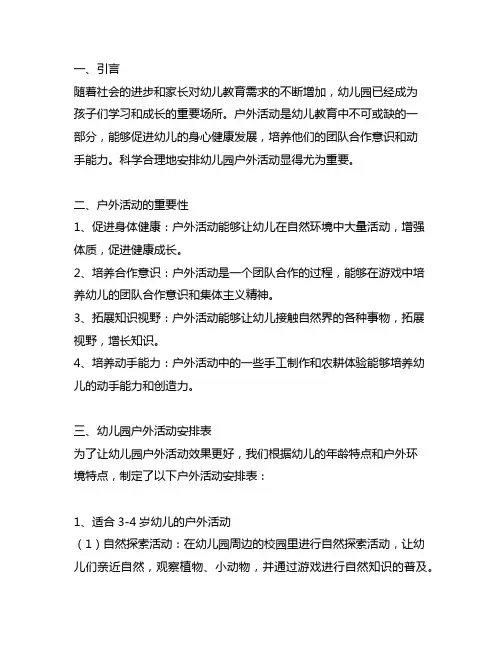 一、引言
随着社会的进步和家长对幼儿教育需求的不断增加，幼儿园已经成为孩子们学习和成长的重要场所。户外活动是幼儿教育中不可或缺的一部分，能够促进幼儿的身心健康发展，培养他们的团队合作意识和动手能力。科学合理地安排幼儿园户外活动显得尤为重要。

二、户外活动的重要性
1、促进身体健康：户外活动能够让幼儿在自然环境中大量活动，增强体质，促进健康成长。
2、培养合作意识：户外活动是一个团队合作的过程，能够在游戏中培养幼儿的团队合作意识和集体主义精神。
3、拓展知识视野：户外活动能够让幼儿接触自然界的各种事物，拓展视野，增长知识。
4、培养动手能力：户外活动中的一些手工制作和农耕体验能够培养幼儿的动手能力和创造力。

三、幼儿园户外活动安排表
为了让幼儿园户外活动效果更好，我们根据幼儿的年龄特点和户外环境特点，制定了以下户外活动安排表：

1、适合 3-4 岁幼儿的户外活动
（1）自然探索活动：在幼儿园周边的校园里进行自然探索活动，让幼儿们亲近自然，观察植物、小动物，并通过游戏进行自然知识的普及。